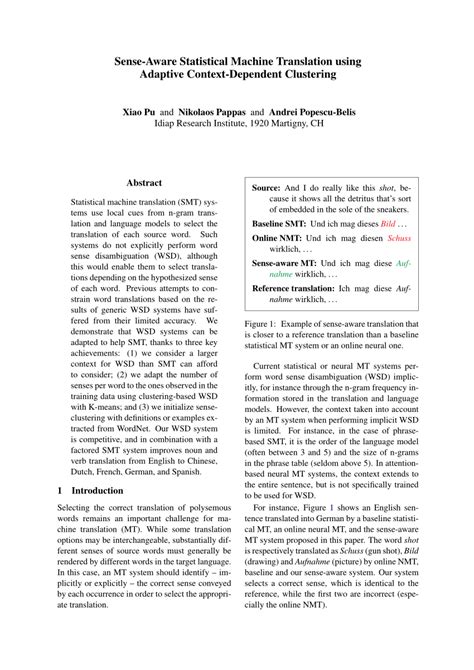 Sense-Aware Statistical Machine Translation using Adaptive Context-Dependent Clustering

Xiao Pu and Nikolaos Pappas and Andrei Popescu-Belis
Idiap Research Institute, 1920 Martigny, CH

Abstract

Statistical machine translation (SMT) systems use local cues from n-gram translation and language models to select the translation of each source word. Such systems do not explicitly perform word sense disambiguation (WSD), although this would enable them to select translations depending on the hypothesized sense of each word. Previous attempts to constrain word translations based on the results of generic WSD systems have suffered from their limited accuracy. We demonstrate that WSD systems can be adapted to help SMT, thanks to three key achievements: (1) we consider a larger context for WSD than SMT can afford to consider; (2) we adapt the number of senses per word to the ones observed in the training data using clustering-based WSD with K-means; and (3) we initialize sense-clustering with definitions or examples extracted from WordNet. Our WSD system is competitive, and in combination with a factored SMT system improves noun and verb translation from English to Chinese, Dutch, French, German, and Spanish.

1 Introduction

Selecting the correct translation of polysemous words remains an important challenge for machine translation (MT). While some translation options may be interchangeable, substantially different senses of source words must generally be rendered by different words in the target language. In this case, an MT system should identify – implicitly or explicitly – the correct sense conveyed by each occurrence in order to select the appropriate translation.

Source: And I do really like this shot, because it shows all the detritus that's sort of embedded in the sole of the sneakers.

Baseline SMT: Und ich mag dieses Bild . . .

Online NMT: Und ich mag diesen Schuss wirklich, . . .

Sense-aware MT: Und ich mag diese Aufnahme wirklich, . . .

Reference translation: Ich mag diese Aufnahme wirklich, . . .

Figure 1: Example of sense-aware translation that is closer to a reference translation than a baseline statistical MT system or an online neural one.

Current statistical or neural MT systems perform word sense disambiguation (WSD) implicitly, for instance through the n-gram frequency information stored in the translation and language models. However, the context taken into account by an MT system when performing implicit WSD is limited. For instance, in the case of phrase-based SMT, it is the order of the language model (often between 3 and 5) and the size of n-grams in the phrase table (seldom above 5). In attention-based neural MT systems, the context extends to the entire sentence, but is not specifically trained to be used for WSD.

For instance, Figure 1 shows an English sentence translated into German by a baseline statistical MT, an online neural MT, and the sense-aware MT system proposed in this paper. The word shot is respectively translated as Schuss (gun shot), Bild (drawing) and Aufnahme (picture) by online NMT, baseline and our sense-aware system. Our system selects a correct sense, which is identical to the reference, while the first two are incorrect (especially the online NMT).